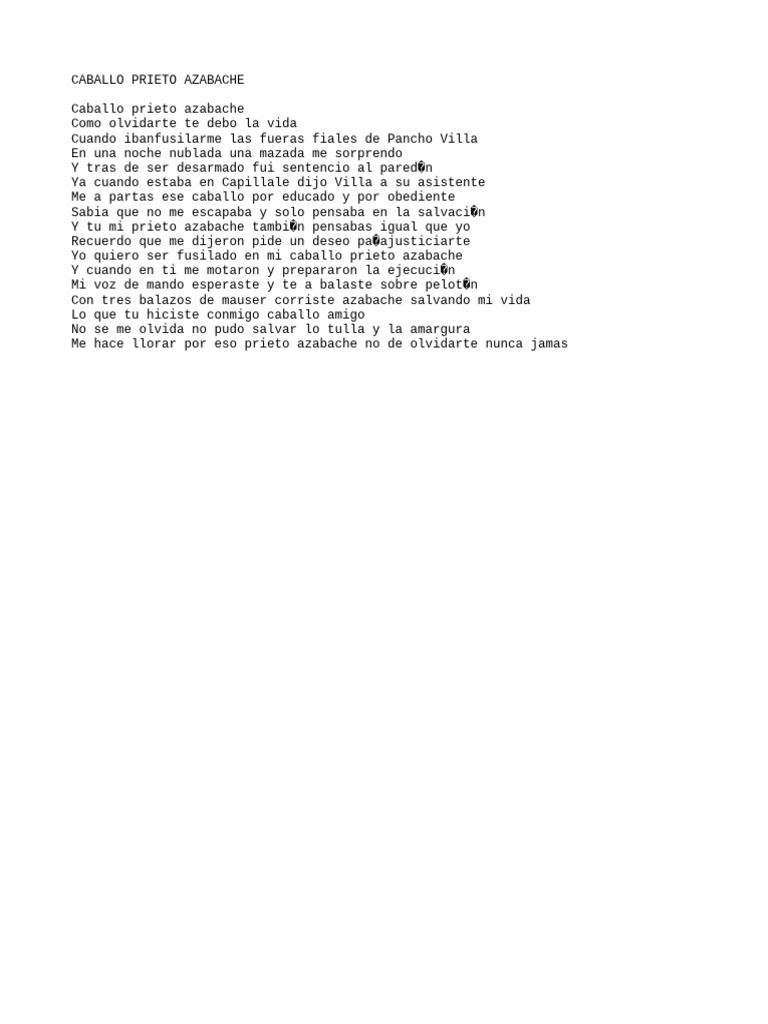 CABALLO PRIETO AZABACHE

Caballo prieto azabache
Como olvidarte te debo la vida
Cuando ibanfusilarme las fueras fiales de Pancho Villa
En una noche nublada una mazada me sorprendo
Y tras de ser desarmado fui sentencio al pared�n
Ya cuando estaba en Capillale dijo Villa a su asistente
Me a partas ese caballo por educado y por obediente
Sabia que no me escapaba y solo pensaba en la salvaci�n
Y tu mi prieto azabache tambi�n pensabas igual que yo
Recuerdo que me dijeron pide un deseo pa�ajusticiarte
Yo quiero ser fusilado en mi caballo prieto azabache
Y cuando en ti me motaron y prepararon la ejecuci�n
Mi voz de mando esperaste y te a balaste sobre pelot�n
Con tres balazos de mauser corriste azabache salvando mi vida
Lo que tu hiciste conmigo caballo amigo
No se me olvida no pudo salvar lo tulla y la amargura
Me hace llorar por eso prieto azabache no de olvidarte nunca jamas